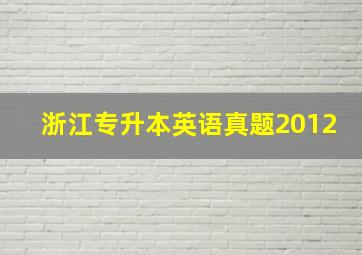 浙江专升本英语真题2012